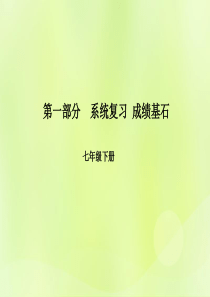 第一部分　系统复习 成绩基石

七年级下册